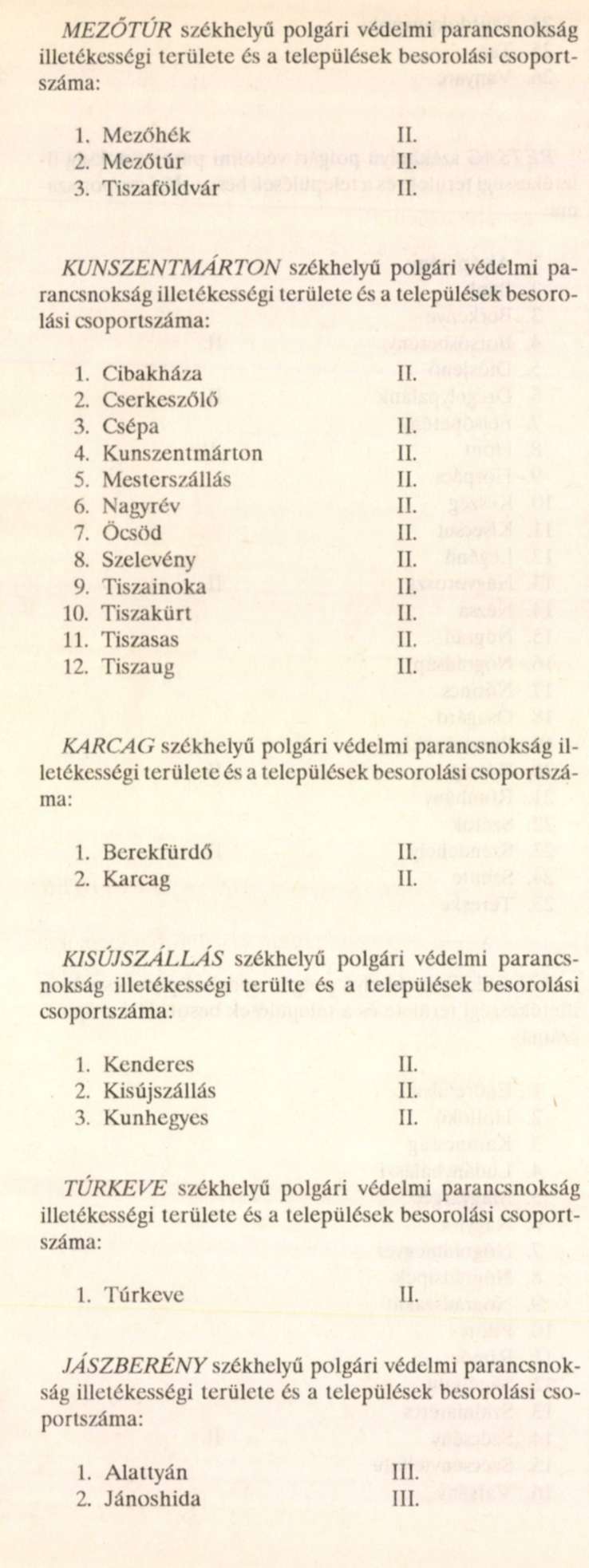 MEZŐTÚR székhelyű polgári védelmi parancsnokság illetékességi területe és a települések besorolási csoportszáma:

1. Mezőhék II.
2. Mezőtúr II.
3. Tiszaföldvár II.

KUNSZENTMÁRTON székhelyű polgári védelmi parancsnokság illetékességi területe és a települések besorolási csoportszáma:

1. Cibakháza II.
2. Cserkeszőlő
3. Csépa II.
4. Kunszentmárton II.
5. Mesterszállás II.
6. Nagyrév II.
7. Öcsöd II.
8. Szelevény II.
9. Tiszainoka II.
10. Tiszakürt II.
11. Tiszasas II.
12. Tiszaug II.

KARCAG székhelyű polgári védelmi parancsnokság illetékességi területe és a települések besorolási csoportszáma:

1. Berekfürdő II.
2. Karcag II.

KISÚJSZÁLLÁS székhelyű polgári védelmi parancsnokság illetékességi terülte és a települések besorolási csoportszáma:

1. Kenderes II.
2. Kisújszállás II.
3. Kunhegyes II.

TÚRKEVE székhelyű polgári védelmi parancsnokság illetékességi területe és a települések besorolási csoportszáma:

1. Túrkeve II.

JÁSZBERÉNY székhelyű polgári védelmi parancsnokság illetékességi területe és a települések besorolási csoportszáma:

1. Alattyán III.
2. Jánoshida III.